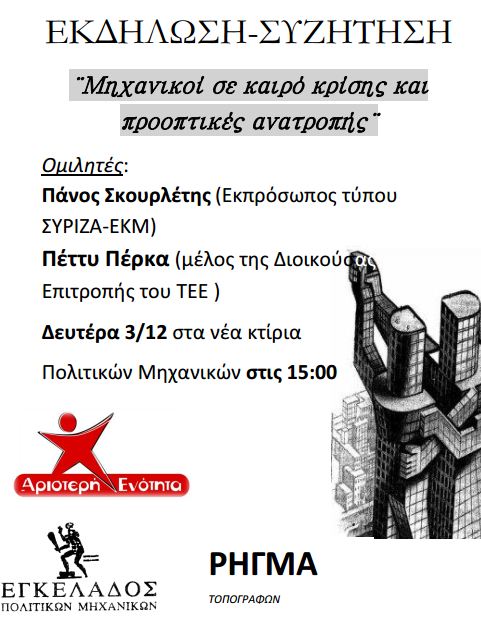 ΕΚΔΗΛΩΣΗ-ΣΥΖΗΤΗΣΗ

¨Μηχανικοί σε καιρό κρίσης και προοπτικές ανατροπής¨

Ομιλητές:
Πάνος Σκουρλέτης (Εκπρόσωπος τύπου ΣΥΡΙΖΑ-ΕΚΜ)
Πέττυ Πέρκα (μέλος της Διοικούσας Επιτροπής του ΤΕΕ )

Δευτέρα 3/12 στα νέα κτίρια Πολιτικών Μηχανικών στις 15:00

Αριστερή Ενότητα

ΕΓΚΕΛΑΔΟΣ
ΠΟΛΙΤΙΚΩΝ ΜΗΧΑΝΙΚΩΝ

ΡΗΓΜΑ
ΤΟΠΟΓΡΑΦΩΝ